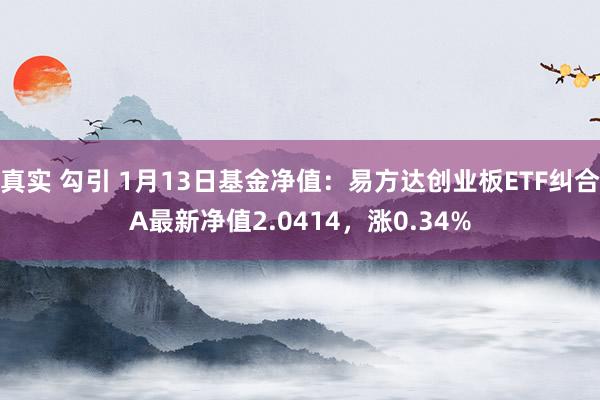 真实 勾引 1月13日基金净值：易方达创业板ETF纠合A最新净值2.0414，涨0.34%